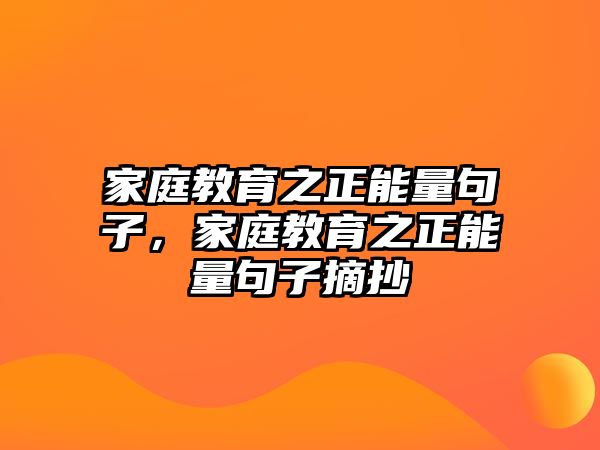 家庭教育之正能量句子，家庭教育之正能量句子摘抄